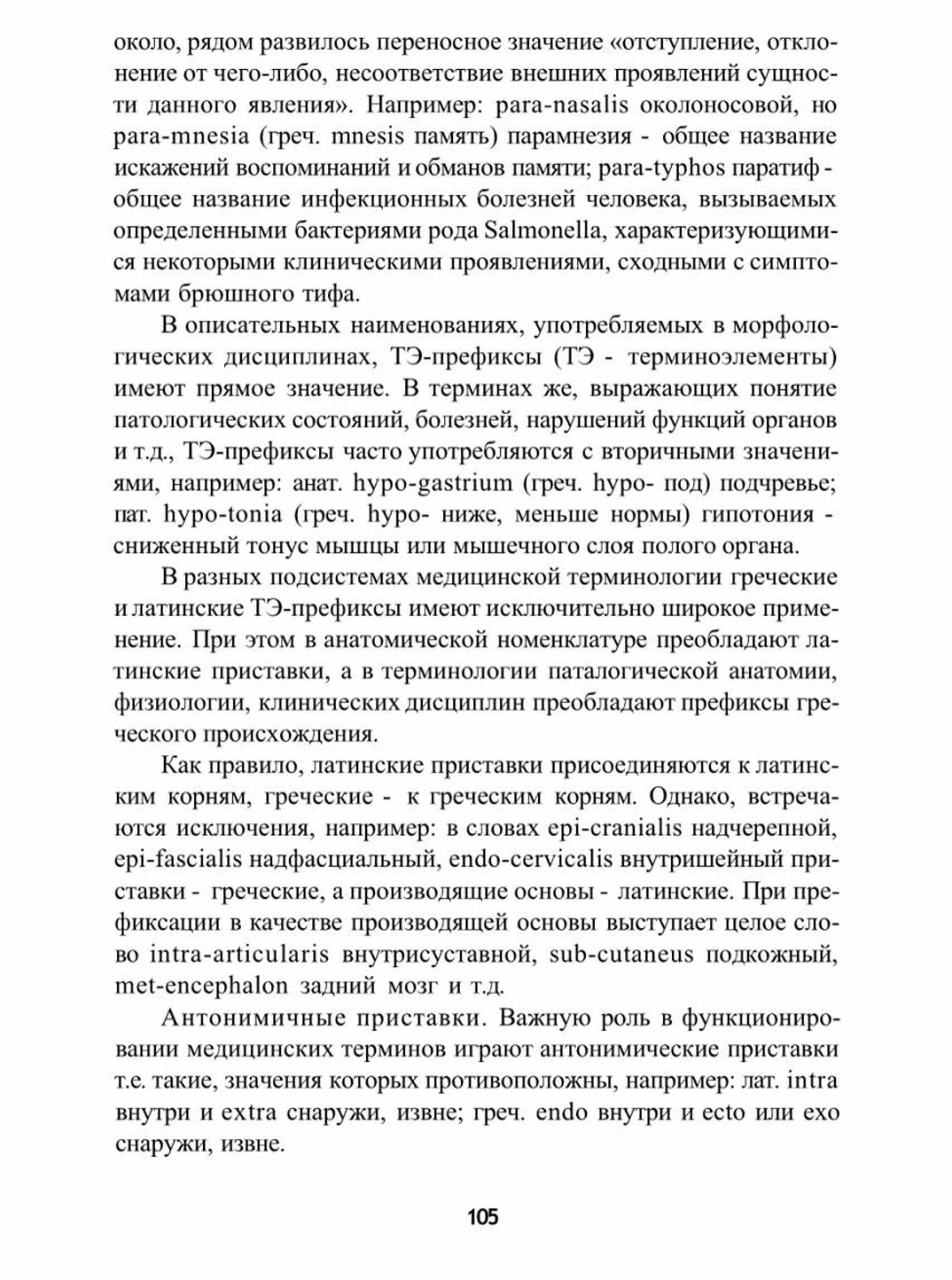 около, рядом развилось переносное значение «отступление, отклонение от чего-либо, несоответствие внешних проявлений сущности данного явления». Например: para-nasalis околоносовой, но para-mnesia (греч. mnesis память) парамнезия - общее название искажений воспоминаний и обманов памяти; para-typhos паратиф - общее название инфекционных болезней человека, вызываемых определенными бактериями рода Salmonella, характеризующимися некоторыми клиническими проявлениями, сходными с симптомами брюшного тифа.

В описательных наименованиях, употребляемых в морфологических дисциплинах, ТЭ-префиксы (ТЭ - терминоэлементы) имеют прямое значение. В терминах же, выражающих понятие патологических состояний, болезней, нарушений функций органов и т.д., ТЭ-префиксы часто употребляются с вторичными значениями, например: анат. hypo-gastrium (греч. hypo- под) подчревье; пат. hypo-tonia (греч. hypo- ниже, меньше нормы) гипотония - сниженный тонус мышцы или мышечного слоя полого органа.

В разных подсистемах медицинской терминологии греческие и латинские ТЭ-префиксы имеют исключительно широкое применение. При этом в анатомической номенклатуре преобладают латинские приставки, а в терминологии паталогической анатомии, физиологии, клинических дисциплин преобладают префиксы греческого происхождения.

Как правило, латинские приставки присоединяются к латинским корням, греческие - к греческим корням. Однако, встречаются исключения, например: в словах epi-cranialis надчерепной, epi-fascialis надфасциальный, endo-cervicalis внутришейный приставки - греческие, а производящие основы - латинские. При префиксации в качестве производящей основы выступает целое слово intra-articularis внутрисуставной, sub-cutaneus подкожный, met-encephalon задний мозг и т.д.

Антонимичные приставки. Важную роль в функционировании медицинских терминов играют антонимические приставки т.е. такие, значения которых противоположны, например: лат. intra внутри и extra снаружи, извне; греч. endo внутри и ecto или exo снаружи, извне.

105